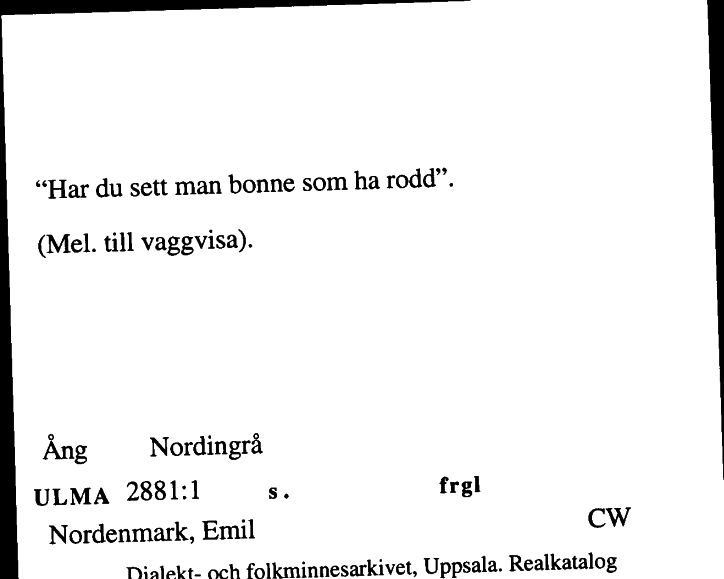 “Har du sett man bonne som ha rodd”.

(Mel. till vaggvisa).

Ång Nordingrå

ULMA 2881:1 s. frgl

Nordenmark, Emil CW

Dialekt- och folkminnesarkivet, Uppsala. Realkatalog